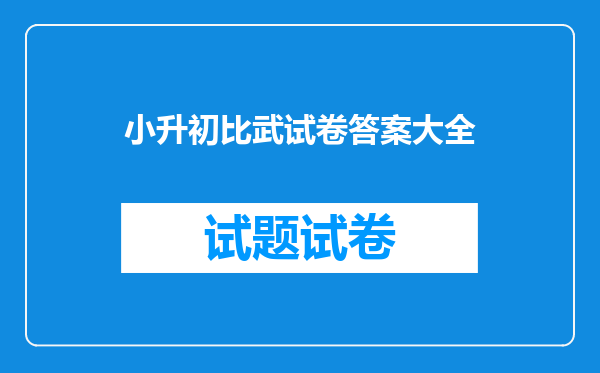 小升初比武试卷答案大全

试题试卷